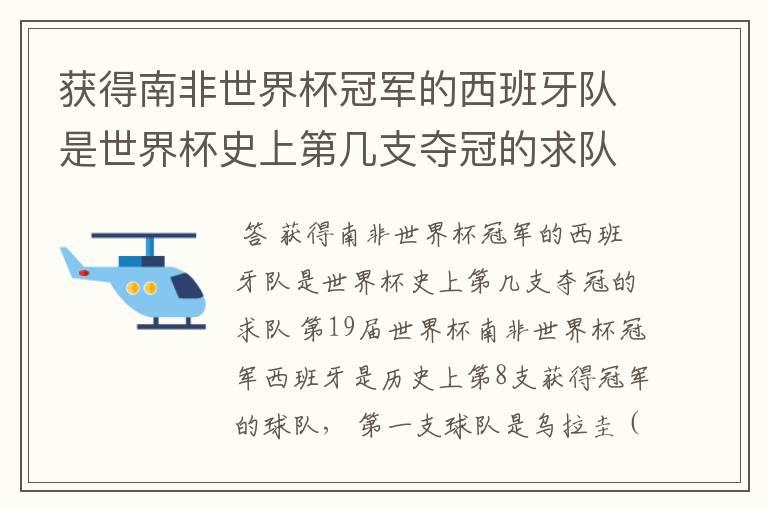 获得南非世界杯冠军的西班牙队是世界杯史上第几支夺冠的求队

答 获得南非世界杯冠军的西班牙队是世界杯史上第几支夺冠的求队 第19届世界杯南非世界杯冠军西班牙是历史上第8支获得冠军的球队， 第一支球队是乌拉圭（